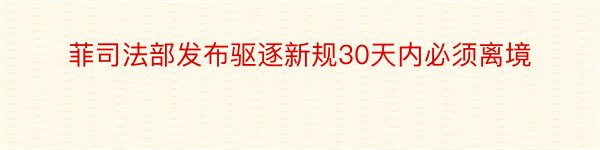 菲司法部发布驱逐新规30天内必须离境